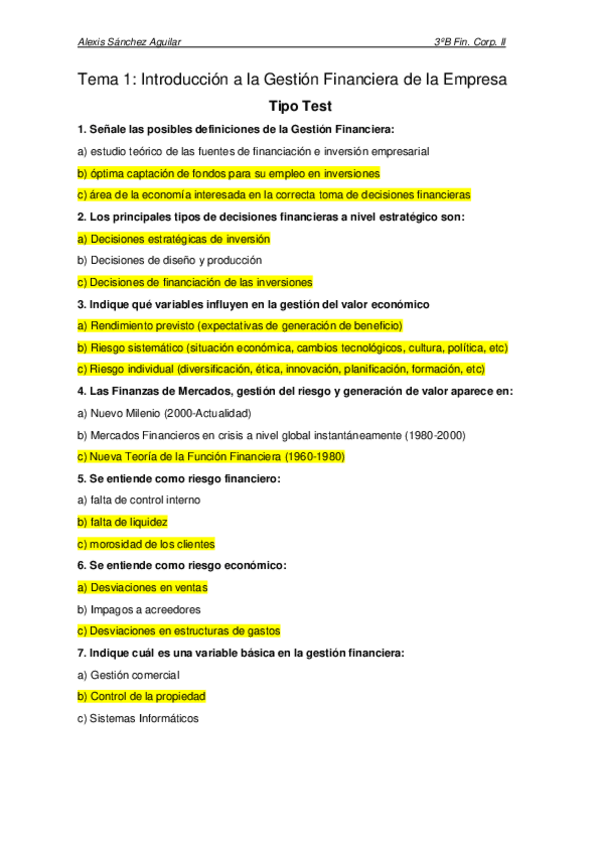 Alexis Sánchez Aguilar

3ºB Fin. Corp. II

Tema 1: Introducción a la Gestión Financiera de la Empresa

Tipo Test

1. Señale las posibles definiciones de la Gestión Financiera:

a) estudio teórico de las fuentes de financiación e inversión empresarial

b) óptima captación de fondos para su empleo en inversiones

c) área de la economía interesada en la correcta toma de decisiones financieras

2. Los principales tipos de decisiones financieras a nivel estratégico son:

a) Decisiones estratégicas de inversión

b) Decisiones de diseño y producción

c) Decisiones de financiación de las inversiones

3. Indique qué variables influyen en la gestión del valor económico

a) Rendimiento previsto (expectativas de generación de beneficio)

b) Riesgo sistemático (situación económica, cambios tecnológicos, cultura, política, etc)

c) Riesgo individual (diversificación, ética, innovación, planificación, formación, etc)

4. Las Finanzas de Mercados, gestión del riesgo y generación de valor aparece en:

a) Nuevo Milenio (2000-Actualidad)

b) Mercados Financieros en crisis a nivel global instantáneamente (1980-2000)

c) Nueva Teoría de la Función Financiera (1960-1980)

5. Se entiende como riesgo financiero:

a) falta de control interno

b) falta de liquidez

c) morosidad de los clientes

6. Se entiende como riesgo económico:

a) Desviaciones en ventas

b) Impagos a acreedores

c) Desviaciones en estructuras de gastos

7. Indique cuál es una variable básica en la gestión financiera:

a) Gestión comercial

b) Control de la propiedad

c) Sistemas Informáticos